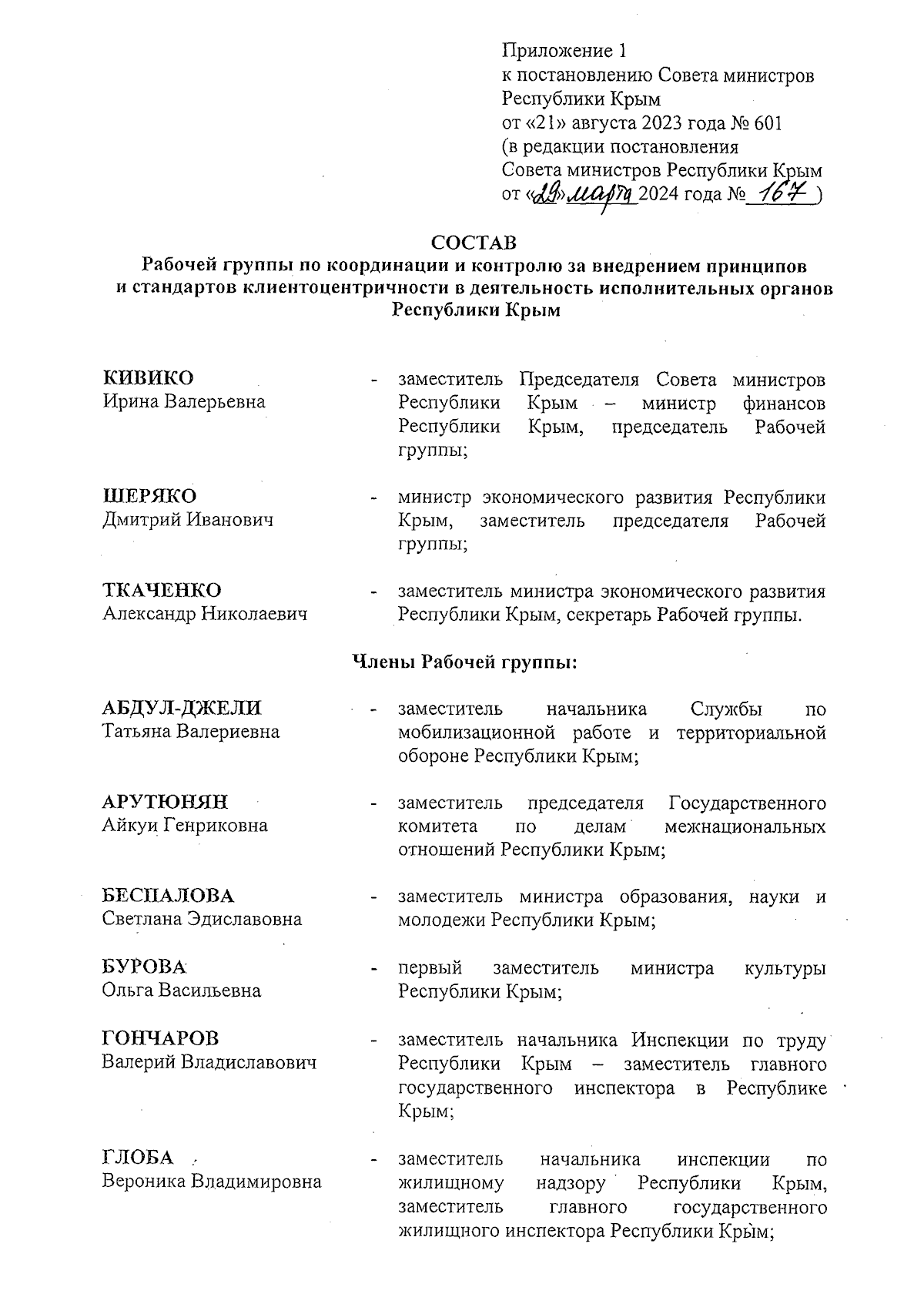 Приложение 1
к постановлению Совета министров Республики Крым
от «21» августа 2023 года № 601
(в редакции постановления Совета министров Республики Крым
от «29» марта 2024 года № 167 )

СОСТАВ
Рабочей группы по координации и контролю за внедрением принципов и стандартов клиентоцентричности в деятельность исполнительных органов Республики Крым

КИВИКО
Ирина Валерьевна - заместитель Председателя Совета министров Республики Крым – министр финансов Республики Крым, председатель Рабочей группы;

ШЕРЯКО
Дмитрий Иванович - министр экономического развития Республики Крым, заместитель председателя Рабочей группы;

ТКАЧЕНКО
Александр Николаевич - заместитель министра экономического развития Республики Крым, секретарь Рабочей группы.

Члены Рабочей группы:

АБДУЛ-ДЖЕЛИ
Татьяна Валериевна - заместитель начальника Службы по мобилизационной работе и территориальной обороне Республики Крым;

АРУТЮНЯН
Айкуи Генриковна - заместитель председателя Государственного комитета по делам межнациональных отношений Республики Крым;

БЕСПАЛОВА
Светлана Эдиславовна - заместитель министра образования, науки и молодежи Республики Крым;

БУРОВА
Ольга Васильевна - первый заместитель министра культуры Республики Крым;

ГОНЧАРОВ
Валерий Владиславович - заместитель начальника Инспекции по труду Республики Крым – заместитель главного государственного инспектора в Республике Крым;

ГЛОБА
Вероника Владимировна - заместитель начальника инспекции по жилищному надзору Республики Крым, заместитель главного государственного жилищного инспектора Республики Крым;